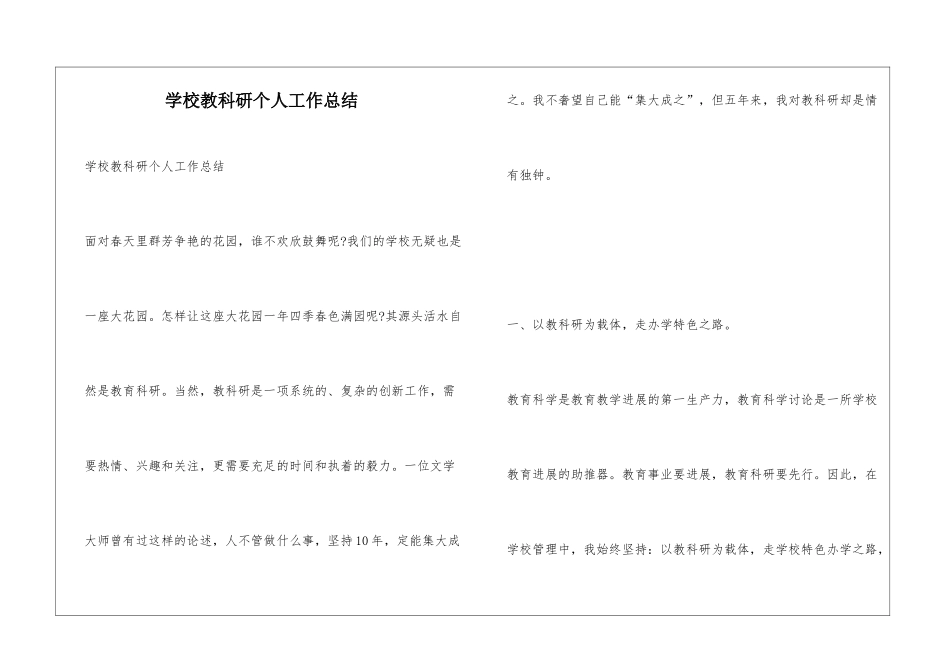 学校教科研个人工作总结

学校教科研个人工作总结

面对春天里群芳争艳的花园，谁不欢欣鼓舞呢?我们的学校无疑也是一座大花园。怎样让这座大花园一年四季春色满园呢?其源头活水自然是教育科研。当然，教科研是一项系统的、复杂的创新工作，需要热情、兴趣和关注，更需要充足的时间和执着的毅力。一位文学大师曾有过这样的论述，人不管做什么事，坚持10年，定能集大成之。我不奢望自己能“集大成之”，但五年来，我对教科研却是情有独钟。

一、以教科研为载体，走办学特色之路。

教育科学是教育教学进展的第一生产力，教育科学讨论是一所学校教育进展的助推器。教育事业要进展，教育科研要先行。因此，在学校管理中，我始终坚持：以教科研为载体，走学校特色办学之路，